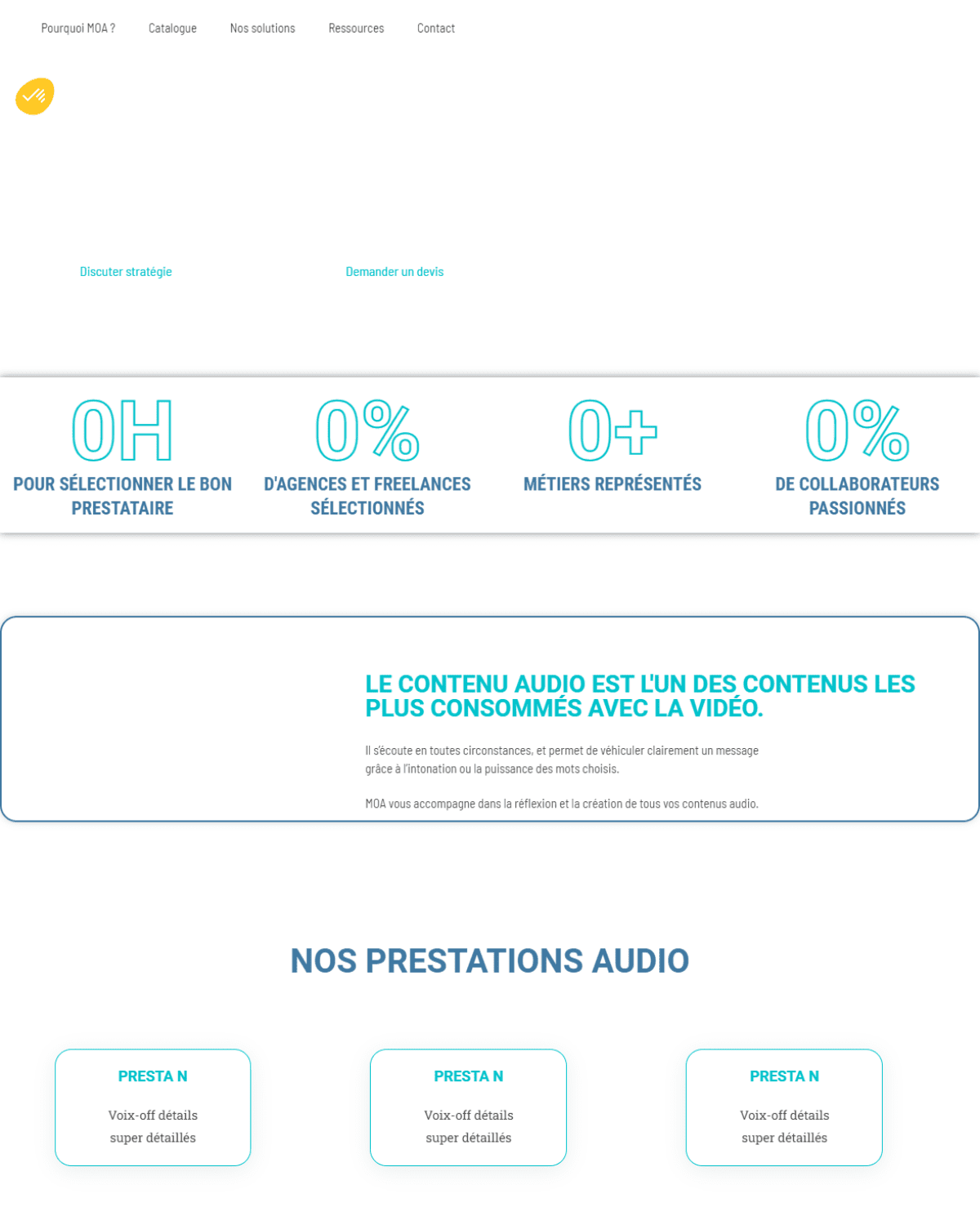 Pourquoi MOA ?   Catalogue   Nos solutions   Ressources   Contact

Discuter stratégie

Demander un devis

0H
POUR SÉLECTIONNER LE BON PRESTATAIRE

0%
D'AGENCES ET FREELANCES SÉLECTIONNÉS

0+
MÉTIERS REPRÉSENTÉS

0%
DE COLLABORATEURS PASSIONNÉS

LE CONTENU AUDIO EST L'UN DES CONTENUS LES PLUS CONSOMMÉS AVEC LA VIDÉO.

Il s'écoute en toutes circonstances, et permet de véhiculer clairement un message grâce à l'intonation ou la puissance des mots choisis.

MOA vous accompagne dans la réflexion et la création de tous vos contenus audio.

NOS PRESTATIONS AUDIO

PRESTA N

Voix-off détails super détaillés

PRESTA N

Voix-off détails super détaillés

PRESTA N

Voix-off détails super détaillés